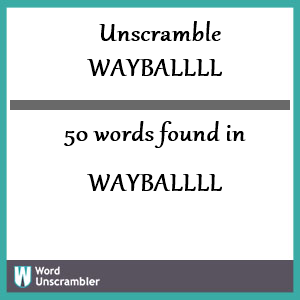 Unscramble WAYBALLLL

50 words found in

WAYBALLLL

W Word Unscrambler